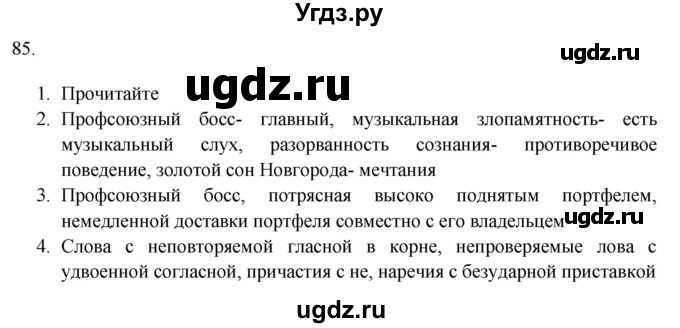 Угдз.ру

85.

ugdz.ru

ugdz.ru

1. Прочитайте
2. Профсоюзный босс- главный, музыкальная злопамятность- есть музыкальный слух, разорванность сознания- противоречивое поведение, золотой сон Новгорода- мечтания
3. Профсоюзный босс, потрясная высоко поднятым портфелем, немедленной доставки портфеля совместно с его владельцем ugdz.ru
4. Слова с неповторяемой гласной в корне, непроверяемые лова с удвоенной согласной, причастия с не, наречия с безударной приставкой

ugdz.ru